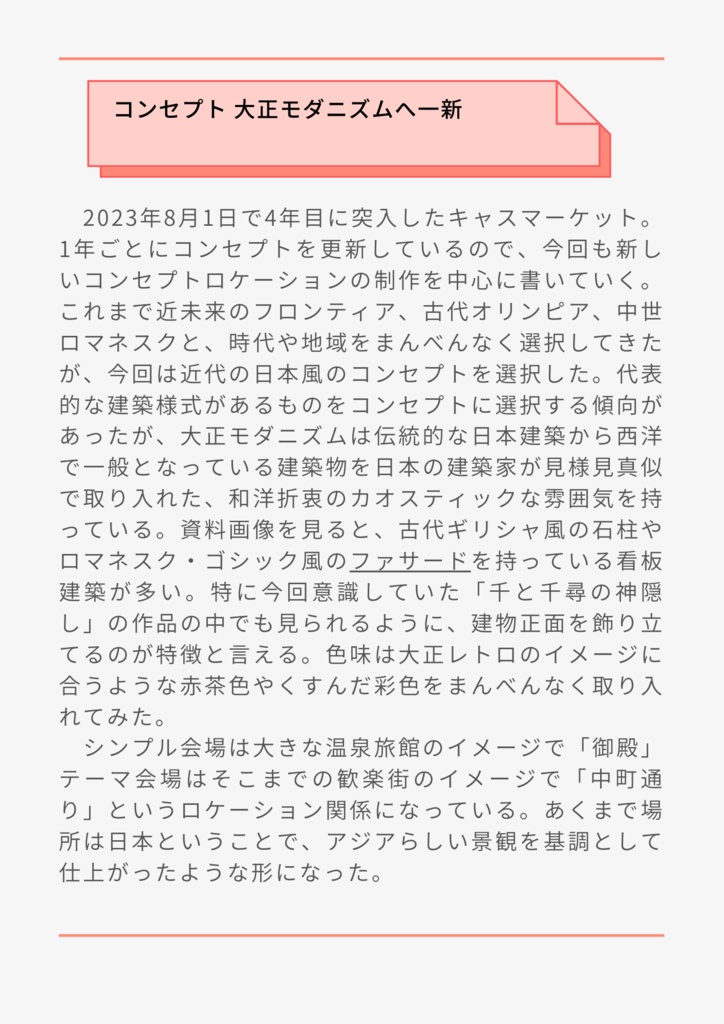 コンセプト 大正モダニズムへ一新

2023年8月1日で4年目に突入したキャスマーケット。1年ごとにコンセプトを更新しているので、今回も新しいコンセプトロケーションの制作を中心に書いていく。これまで近未来のフロンティア、古代オリンピア、中世ロマネスクと、時代や地域をまんべんなく選択してきたが、今回は近代の日本風のコンセプトを選択した。代表的な建築様式があるものをコンセプトに選択する傾向があったが、大正モダニズムは伝統的な日本建築から西洋で一般となっている建築物を日本の建築家が見様見真似で取り入れた、和洋折衷のカオスティックな雰囲気を持っている。資料画像を見ると、古代ギリシャ風の石柱やロマネスク・ゴシック風のファサードを持っている看板建築が多い。特に今回意識していた「千と千尋の神隠し」の作品の中でも見られるように、建物正面を飾り立てるのが特徴と言える。色味は大正レトロのイメージに合うような赤茶色やくすんだ彩色をまんべんなく取り入れてみた。

シンプル会場は大きな温泉旅館のイメージで「御殿」テーマ会場はそこまでの歓楽街のイメージで「中町通り」というロケーション関係になっている。あくまで場所は日本ということで、アジアらしい景観を基調として仕上がったような形になった。